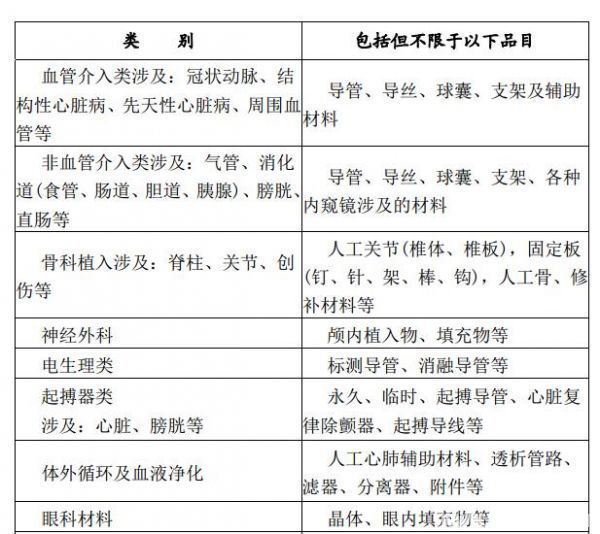 | 类　　别 | 包括但不限于以下品目 |
|---|---|
| 血管介入类涉及：冠状动脉、结构性心脏病、先天性心脏病、周围血管等 | 导管、导丝、球囊、支架及辅助材料 |
| 非血管介入类涉及：气管、消化道(食管、肠道、胆道、胰腺)、膀胱、直肠等 | 导管、导丝、球囊、支架、各种内窥镜涉及的材料 |
| 骨科植入涉及：脊柱、关节、创伤等 | 人工关节(椎体、椎板)，固定板(钉、针、架、棒、钩)，人工骨、修补材料等 |
| 神经外科 | 颅内植入物、填充物等 |
| 电生理类 | 标测导管、消融导管等 |
| 起搏器类 涉及：心脏、膀胱等 | 永久、临时、起搏导管、心脏复律除颤器、起搏导线等 |
| 体外循环及血液净化 | 人工心肺辅助材料、透析管路、滤器、分离器、附件等 |
| 眼科材料 | 晶体、眼内填充物等 |